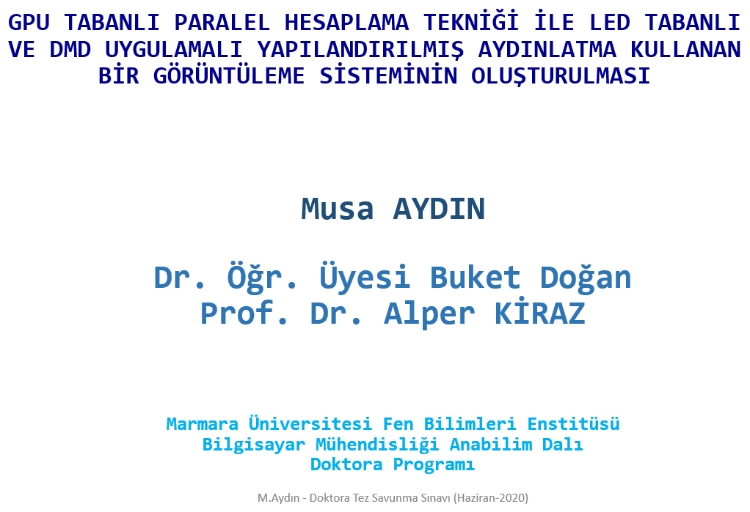 GPU TABANLI PARALEL HESAPLAMA TEKNİĞİ İLE LED TABANLI VE DMD UYGULAMALI YAPILANDIRILMIŞ AYDINLATMA KULLANAN BİR GÖRÜNTÜLEME SİSTEMİNİN OLUŞTURULMASI

Musa AYDIN

Dr. Öğr. Üyesi Buket Doğan
Prof. Dr. Alper KİRAZ

Marmara Üniversitesi Fen Bilimleri Enstitüsü
Bilgisayar Mühendisliği Anabilim Dalı
Doktora Programı

M.Aydın - Doktora Tez Savunma Sınavı (Haziran-2020)